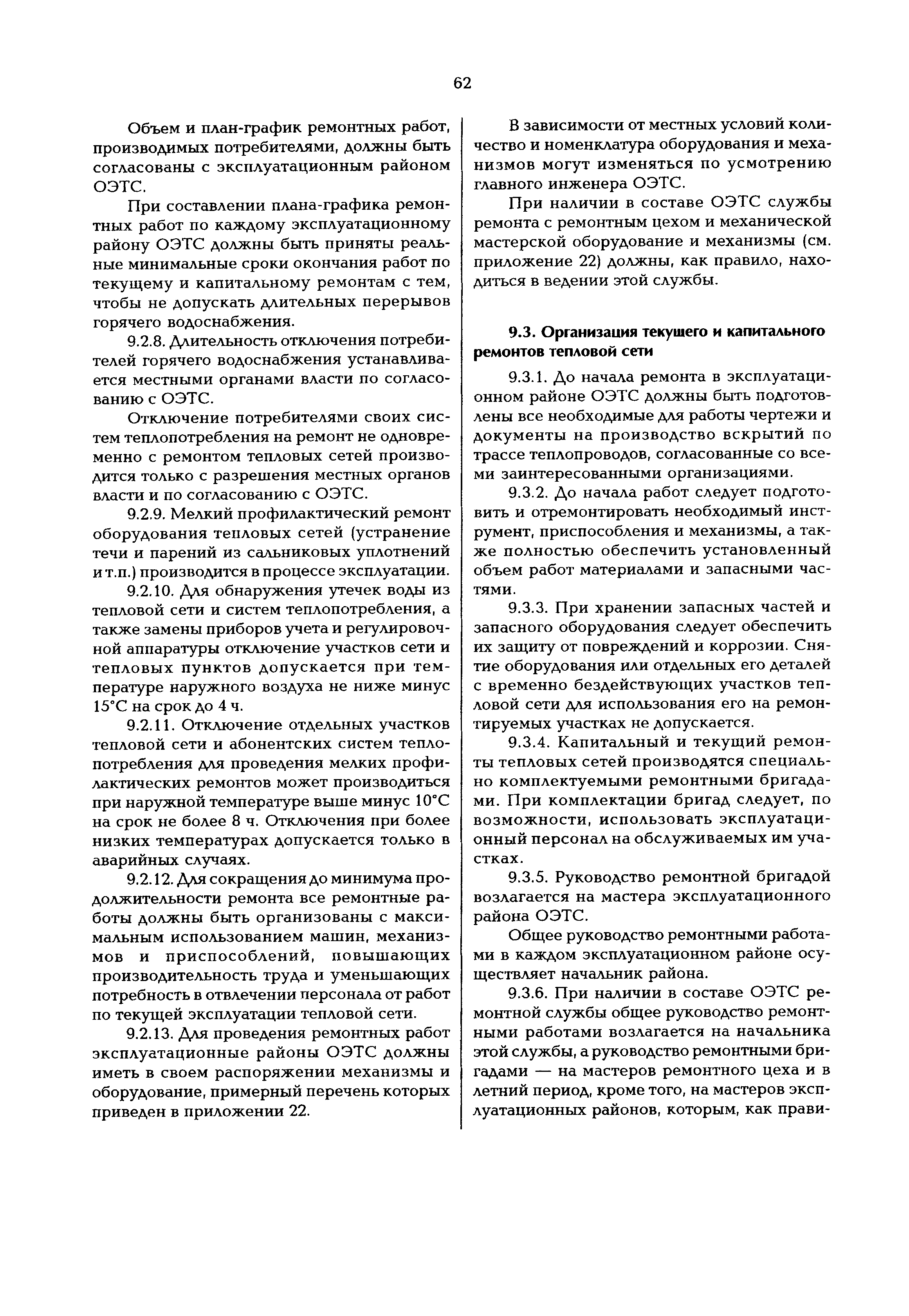 62

Объем и план-график ремонтных работ, производимых потребителями, должны быть согласованы с эксплуатационным районом ОЭТС.

При составлении плана-графика ремонтных работ по каждому эксплуатационному району ОЭТС должны быть приняты реальные минимальные сроки окончания работ по текущему и капитальному ремонтам с тем, чтобы не допускать длительных перерывов горячего водоснабжения.

9.2.8. Длительность отключения потребителей горячего водоснабжения устанавливается местными органами власти по согласованию с ОЭТС.

Отключение потребителями своих систем теплопотребления на ремонт не одновременно с ремонтом тепловых сетей производится только с разрешения местных органов власти и по согласованию с ОЭТС.

9.2.9. Мелкий профилактический ремонт оборудования тепловых сетей (устранение течи и парений из сальниковых уплотнений и т.п.) производится в процессе эксплуатации.

9.2.10. Для обнаружения утечек воды из тепловой сети и систем теплопотребления, а также замены приборов учета и регулировочной аппаратуры отключение участков сети и тепловых пунктов допускается при температуре наружного воздуха не ниже минус 15°С на срок до 4 ч.

9.2.11. Отключение отдельных участков тепловой сети и абонентских систем теплопотребления для проведения мелких профилактических ремонтов может производиться при наружной температуре выше минус 10°С на срок не более 8 ч. Отключения при более низких температурах допускается только в аварийных случаях.

9.2.12. Для сокращения до минимума продолжительности ремонта все ремонтные работы должны быть организованы с максимальным использованием машин, механизмов и приспособлений, повышающих производительность труда и уменьшающих потребность в отвлечении персонала от работ по текущей эксплуатации тепловой сети.

9.2.13. Для проведения ремонтных работ эксплуатационные районы ОЭТС должны иметь в своем распоряжении механизмы и оборудование, примерный перечень которых приведен в приложении 22.

В зависимости от местных условий количество и номенклатура оборудования и механизмов могут изменяться по усмотрению главного инженера ОЭТС.

При наличии в составе ОЭТС службы ремонта с ремонтным цехом и механической мастерской оборудование и механизмы (см. приложение 22) должны, как правило, находиться в ведении этой службы.

9.3. Организация текущего и капитального ремонтов тепловой сети

9.3.1. До начала ремонта в эксплуатационном районе ОЭТС должны быть подготовлены все необходимые для работы чертежи и документы на производство вскрытий по трассе теплопроводов, согласованные со всеми заинтересованными организациями.

9.3.2. До начала работ следует подготовить и отремонтировать необходимый инструмент, приспособления и механизмы, а также полностью обеспечить установленный объем работ материалами и запасными частями.

9.3.3. При хранении запасных частей и запасного оборудования следует обеспечить их защиту от повреждений и коррозии. Снятие оборудования или отдельных его деталей с временно бездействующих участков тепловой сети для использования его на ремонтируемых участках не допускается.

9.3.4. Капитальный и текущий ремонты тепловых сетей производятся специально комплектуемыми ремонтными бригадами. При комплектации бригад следует, по возможности, использовать эксплуатационный персонал на обслуживаемых им участках.

9.3.5. Руководство ремонтной бригадой возлагается на мастера эксплуатационного района ОЭТС.

Общее руководство ремонтными работами в каждом эксплуатационном районе осуществляет начальник района.

9.3.6. При наличии в составе ОЭТС ремонтной службы общее руководство ремонтными работами возлагается на начальника этой службы, а руководство ремонтными бригадами — на мастеров ремонтного цеха и в летний период, кроме того, на мастеров эксплуатационных районов, которым, как прави-